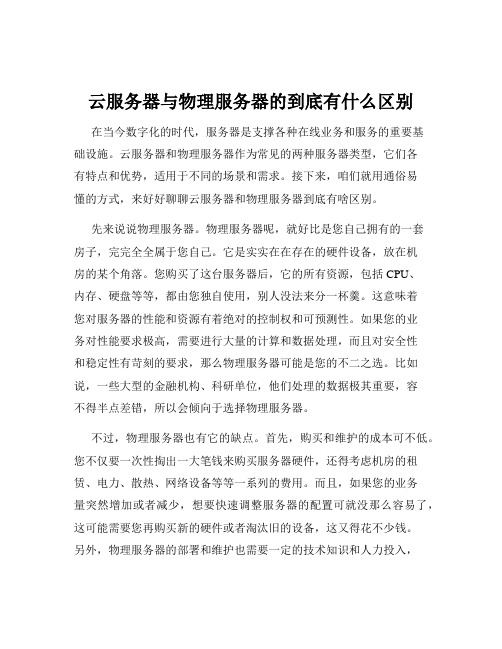 云服务器与物理服务器的到底有什么区别

在当今数字化的时代，服务器是支撑各种在线业务和服务的重要基础设施。云服务器和物理服务器作为常见的两种服务器类型，它们各有特点和优势，适用于不同的场景和需求。接下来，咱们就用通俗易懂的方式，来好好聊聊云服务器和物理服务器到底有啥区别。

先来说说物理服务器。物理服务器呢，就好比是您自己拥有的一套房子，完完全全属于您自己。它是实实在在存在的硬件设备，放在机房的某个角落。您购买了这台服务器后，它的所有资源，包括 CPU、内存、硬盘等等，都由您独自使用，别人没法来分一杯羹。这意味着您对服务器的性能和资源有着绝对的控制权和可预测性。如果您的业务对性能要求极高，需要进行大量的计算和数据处理，而且对安全性和稳定性有苛刻的要求，那么物理服务器可能是您的不二之选。比如说，一些大型的金融机构、科研单位，他们处理的数据极其重要，容不得半点差错，所以会倾向于选择物理服务器。

不过，物理服务器也有它的缺点。首先，购买和维护的成本可不低。您不仅要一次性掏出一大笔钱来购买服务器硬件，还得考虑机房的租赁、电力、散热、网络设备等等一系列的费用。而且，如果您的业务量突然增加或者减少，想要快速调整服务器的配置可就没那么容易了，这可能需要您再购买新的硬件或者淘汰旧的设备，这又得花不少钱。另外，物理服务器的部署和维护也需要一定的技术知识和人力投入，